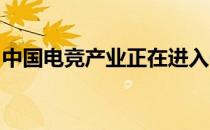 中国电竞产业正在进入